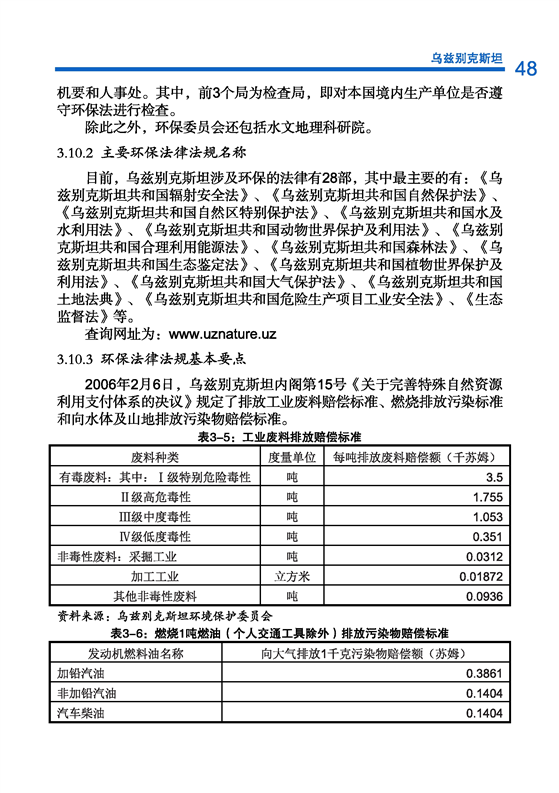 乌兹别克斯坦 48

机要和人事处。其中，前3个局为检查局，即对本国境内生产单位是否遵守环保法进行检查。

除此之外，环保委员会还包括水文地理科研院。

3.10.2 主要环保法律法规名称

目前，乌兹别克斯坦涉及环保的法律有28部，其中最主要的有：《乌兹别克斯坦共和国辐射安全法》、《乌兹别克斯坦共和国自然保护法》、《乌兹别克斯坦共和国自然区特别保护法》、《乌兹别克斯坦共和国水及水利用法》、《乌兹别克斯坦共和国动物世界保护及利用法》、《乌兹别克斯坦共和国合理利用能源法》、《乌兹别克斯坦共和国森林法》、《乌兹别克斯坦共和国生态鉴定法》、《乌兹别克斯坦共和国植物世界保护及利用法》、《乌兹别克斯坦共和国大气保护法》、《乌兹别克斯坦共和国土地法典》、《乌兹别克斯坦共和国危险生产项目工业安全法》、《生态监督法》等。

查询网址为：www.uznature.uz

3.10.3 环保法律法规基本要点

2006年2月6日，乌兹别克斯坦内阁第15号《关于完善特殊自然资源利用支付体系的决议》规定了排放工业废料赔偿标准、燃烧排放污染标准和向水体及山地排放污染物赔偿标准。

表3-5：工业废料排放赔偿标准

| 废料种类 | 度量单位 | 每吨排放废料赔偿额（千苏姆） |
|---|---|---|
| 有毒废料：其中：Ⅰ级特别危险毒性 | 吨 | 3.5 |
| Ⅱ级高危毒性 | 吨 | 1.755 |
| Ⅲ级中度毒性 | 吨 | 1.053 |
| Ⅳ级低度毒性 | 吨 | 0.351 |
| 非毒性废料：采掘工业 | 吨 | 0.0312 |
| 加工工业 | 立方米 | 0.01872 |
| 其他非毒性废料 | 吨 | 0.0936 |

资料来源：乌兹别克斯坦环境保护委员会

表3-6：燃烧1吨燃油（个人交通工具除外）排放污染物赔偿标准

| 发动机燃料油名称 | 向大气排放1千克污染物赔偿额（苏姆） |
|---|---|
| 加铅汽油 | 0.3861 |
| 非加铅汽油 | 0.1404 |
| 汽车柴油 | 0.1404 |